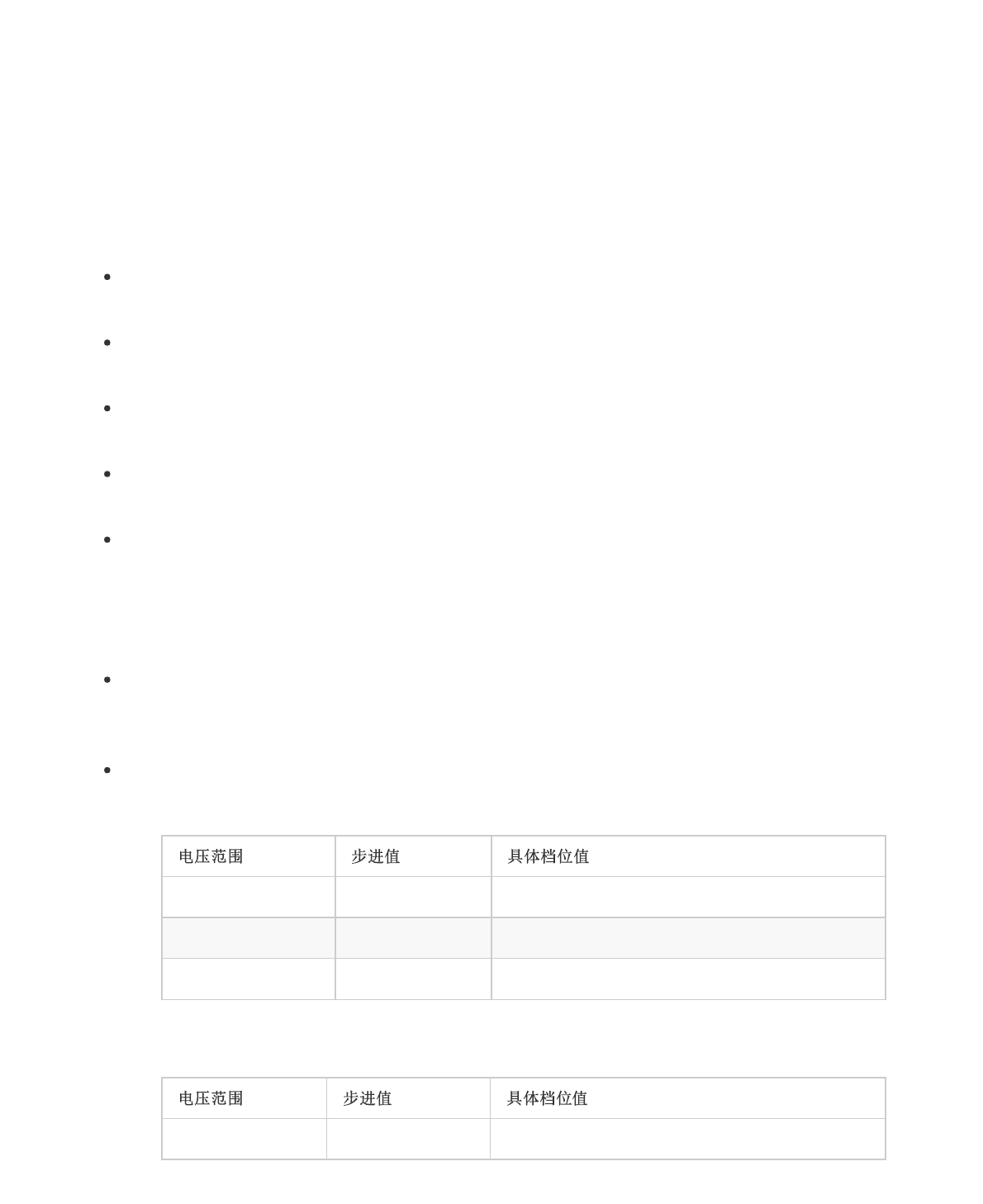 | 电压范围 | 步进值 | 具体档位值 |
|---|---|---|
| | | |
| | | |
| | | |

| 电压范围 | 步进值 | 具体档位值 |
|---|---|---|
| | | |